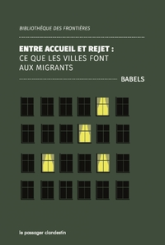 BIBLIOTHÈQUE DES FRONTIÈRES

ENTRE ACCUEIL ET REJET :
CE QUE LES VILLES FONT AUX MIGRANTS

BABELS

le passager clandestin